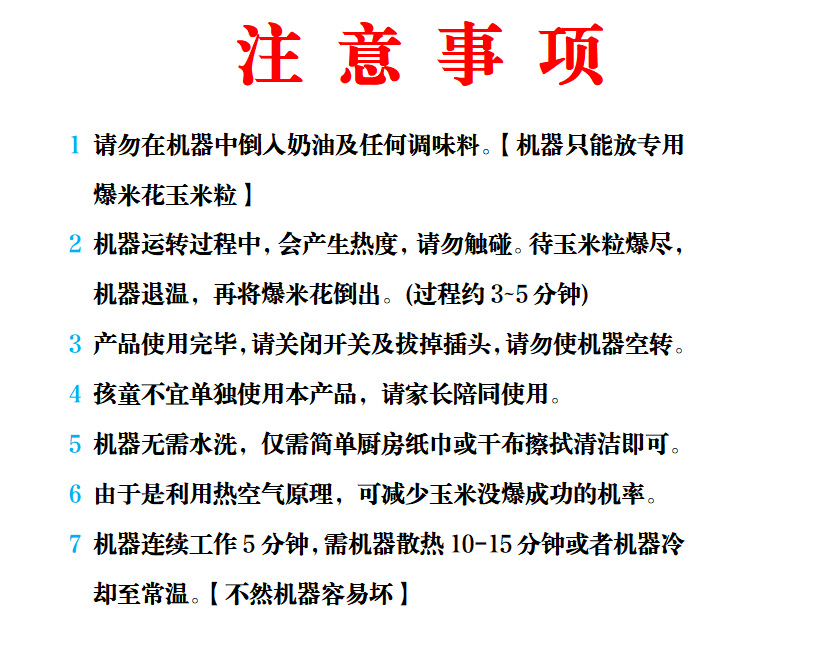 注 意 事 项

1 请勿在机器中倒入奶油及任何调味料。【机器只能放专用爆米花玉米粒】

2 机器运转过程中，会产生热度，请勿触碰。待玉米粒爆尽，机器退温，再将爆米花倒出。(过程约 3~5 分钟)

3 产品使用完毕，请关闭开关及拔掉插头，请勿使机器空转。

4 孩童不宜单独使用本产品，请家长陪同使用。

5 机器无需水洗，仅需简单厨房纸巾或干布擦拭清洁即可。

6 由于是利用热空气原理，可减少玉米没爆成功的机率。

7 机器连续工作 5 分钟，需机器散热 10-15 分钟或者机器冷却至常温。【不然机器容易坏】